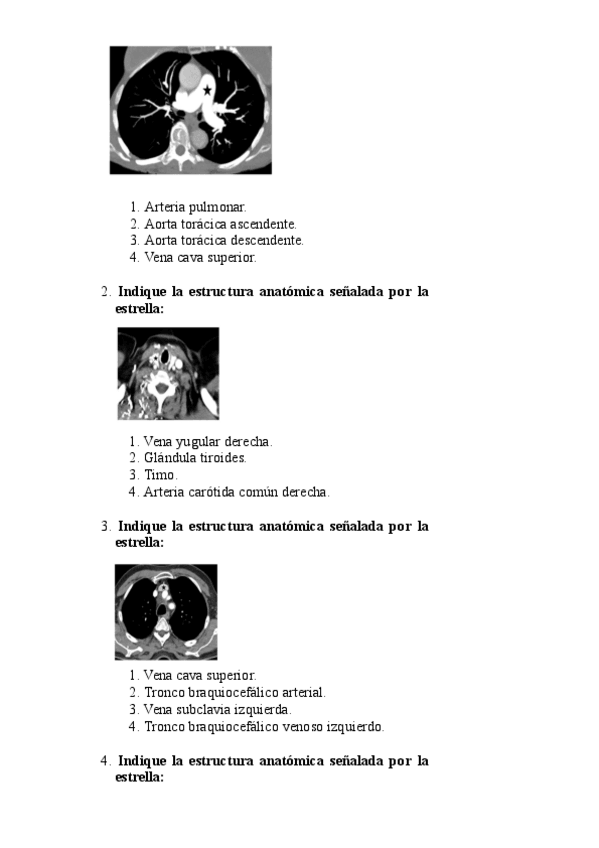 1. Arteria pulmonar.
2. Aorta torácica ascendente.
3. Aorta torácica descendente.
4. Vena cava superior.

2. **Indique la estructura anatómica señalada por la estrella:**

1. Vena yugular derecha.
2. Glándula tiroides.
3. Timo.
4. Arteria carótida común derecha.

3. **Indique la estructura anatómica señalada por la estrella:**

1. Vena cava superior.
2. Tronco braquiocefálico arterial.
3. Vena subclavia izquierda.
4. Tronco braquiocefálico venoso izquierdo.

4. **Indique la estructura anatómica señalada por la estrella:**